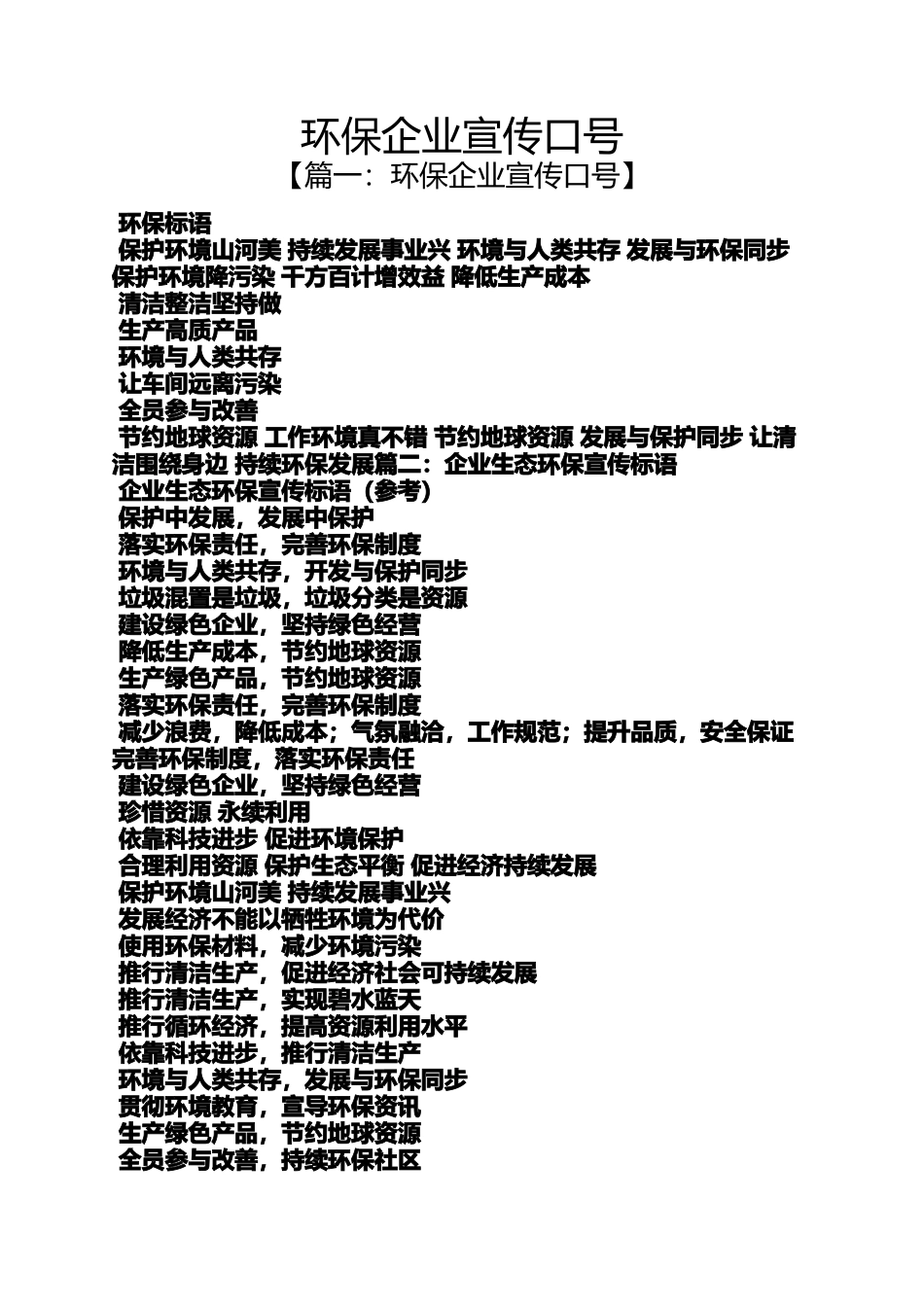 环保企业宣传口号
【篇一：环保企业宣传口号】

环保标语
保护环境山河美 持续发展事业兴 环境与人类共存 发展与环保同步 保护环境降污染 千方百计增效益 降低生产成本
清洁整洁坚持做
生产高质产品
环境与人类共存
让车间远离污染
全员参与改善
节约地球资源 工作环境真不错 节约地球资源 发展与保护同步 让清洁围绕身边 持续环保发展篇二：企业生态环保宣传标语
企业生态环保宣传标语（参考）
保护中发展，发展中保护
落实环保责任，完善环保制度
环境与人类共存，开发与保护同步
垃圾混置是垃圾，垃圾分类是资源
建设绿色企业，坚持绿色经营
降低生产成本，节约地球资源
生产绿色产品，节约地球资源
落实环保责任，完善环保制度
减少浪费，降低成本；气氛融洽，工作规范；提升品质，安全保证 完善环保制度，落实环保责任
建设绿色企业，坚持绿色经营
珍惜资源 永续利用
依靠科技进步 促进环境保护
合理利用资源 保护生态平衡 促进经济持续发展
保护环境山河美 持续发展事业兴
发展经济不能以牺牲环境为代价
使用环保材料，减少环境污染
推行清洁生产，促进经济社会可持续发展
推行清洁生产，实现碧水蓝天
推行循环经济，提高资源利用水平
依靠科技进步，推行清洁生产
环境与人类共存，发展与环保同步
贯彻环境教育，宣导环保资讯
生产绿色产品，节约地球资源
全员参与改善，持续环保社区